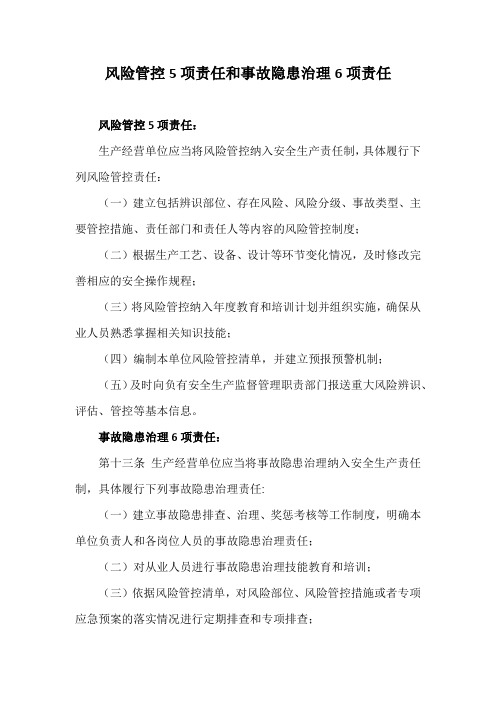 风险管控 5 项责任和事故隐患治理 6 项责任

风险管控 5 项责任：

生产经营单位应当将风险管控纳入安全生产责任制，具体履行下列风险管控责任：

（一）建立包括辨识部位、存在风险、风险分级、事故类型、主要管控措施、责任部门和责任人等内容的风险管控制度；

（二）根据生产工艺、设备、设计等环节变化情况，及时修改完善相应的安全操作规程；

（三）将风险管控纳入年度教育和培训计划并组织实施，确保从业人员熟悉掌握相关知识技能；

（四）编制本单位风险管控清单，并建立预报预警机制；

（五）及时向负有安全生产监督管理职责部门报送重大风险辨识、评估、管控等基本信息。

事故隐患治理 6 项责任：

第十三条 生产经营单位应当将事故隐患治理纳入安全生产责任制，具体履行下列事故隐患治理责任:

（一）建立事故隐患排查、治理、奖惩考核等工作制度，明确本单位负责人和各岗位人员的事故隐患治理责任；

（二）对从业人员进行事故隐患治理技能教育和培训；

（三）依据风险管控清单，对风险部位、风险管控措施或者专项应急预案的落实情况进行定期排查和专项排查；